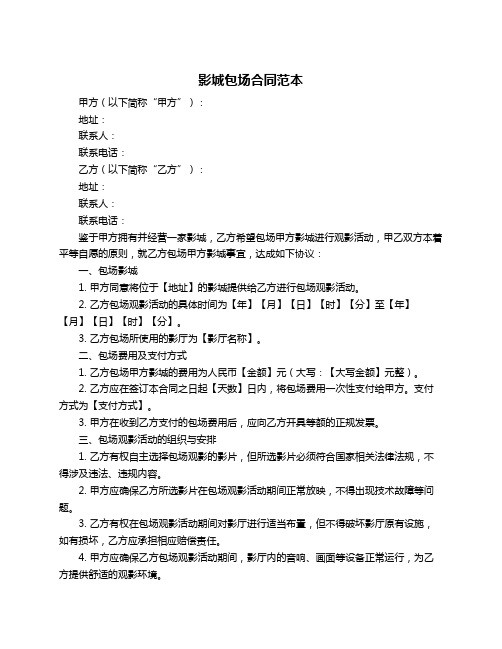 影城包场合同范本

甲方（以下简称“甲方”）：

地址：

联系人：

联系电话：

乙方（以下简称“乙方”）：

地址：

联系人：

联系电话：

鉴于甲方拥有并经营一家影城，乙方希望包场甲方影城进行观影活动，甲乙双方本着平等自愿的原则，就乙方包场甲方影城事宜，达成如下协议：

一、包场影城

1. 甲方同意将位于【地址】的影城提供给乙方进行包场观影活动。

2. 乙方包场观影活动的具体时间为【年】【月】【日】【时】【分】至【年】【月】【日】【时】【分】。

3. 乙方包场所使用的影厅为【影厅名称】。

二、包场费用及支付方式

1. 乙方包场甲方影城的费用为人民币【金额】元（大写：【大写金额】元整）。

2. 乙方应在签订本合同之日起【天数】日内，将包场费用一次性支付给甲方。支付方式为【支付方式】。

3. 甲方在收到乙方支付的包场费用后，应向乙方开具等额的正规发票。

三、包场观影活动的组织与安排

1. 乙方有权自主选择包场观影的影片，但所选影片必须符合国家相关法律法规，不得涉及违法、违规内容。

2. 甲方应确保乙方所选影片在包场观影活动期间正常放映，不得出现技术故障等问题。

3. 乙方有权在包场观影活动期间对影厅进行适当布置，但不得破坏影厅原有设施，如有损坏，乙方应承担相应赔偿责任。

4. 甲方应确保乙方包场观影活动期间，影厅内的音响、画面等设备正常运行，为乙方提供舒适的观影环境。